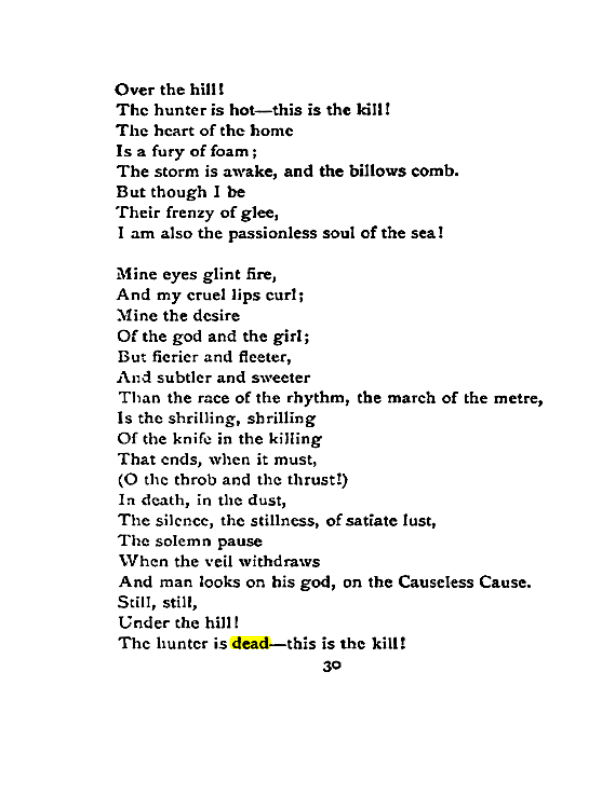 Over the hill!
The hunter is hot—this is the kill!
The heart of the home
Is a fury of foam;
The storm is awake, and the billows comb.
But though I be
Their frenzy of glee,
I am also the passionless soul of the sea!

Mine eyes glint fire,
And my cruel lips curl;
Mine the desire
Of the god and the girl;
But fierier and fleeter,
And subtler and sweeter
Than the race of the rhythm, the march of the metre,
Is the shrilling, shrilling
Of the knife in the killing
That ends, when it must,
(O the throb and the thrust!)
In death, in the dust,
The silence, the stillness, of satiate lust,
The solemn pause
When the veil withdraws
And man looks on his god, on the Causeless Cause.
Still, still,
Under the hill!
The hunter is dead—this is the kill!

30